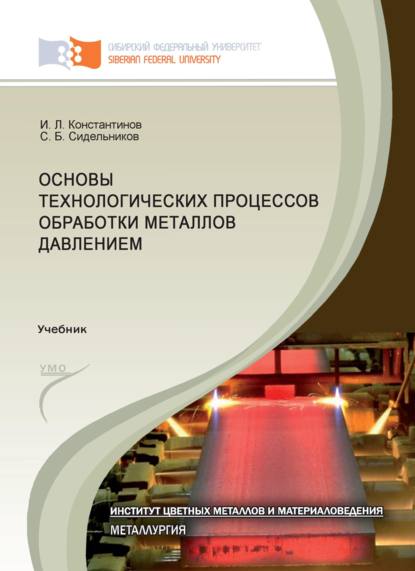 СИБИРСКИЙ ФЕДЕРАЛЬНЫЙ УНИВЕРСИТЕТ
SIBERIAN FEDERAL UNIVERSITY

И. Л. Константинов
С. Б. Сидельников

ОСНОВЫ ТЕХНОЛОГИЧЕСКИХ ПРОЦЕССОВ ОБРАБОТКИ МЕТАЛЛОВ ДАВЛЕНИЕМ

Учебник

УМО

ИНСТИТУТ ЦВЕТНЫХ МЕТАЛЛОВ И МАТЕРИАЛОВЕДЕНИЯ

МЕТАЛЛУРГИЯ